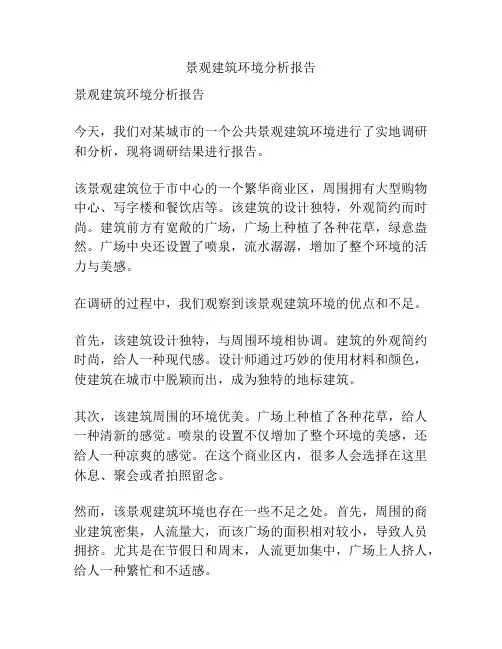 景观建筑环境分析报告

景观建筑环境分析报告

今天，我们对某城市的一个公共景观建筑环境进行了实地调研和分析，现将调研结果进行报告。

该景观建筑位于市中心的一个繁华商业区，周围拥有大型购物中心、写字楼和餐饮店等。该建筑的设计独特，外观简约而时尚。建筑前方有宽敞的广场，广场上种植了各种花草，绿意盎然。广场中央还设置了喷泉，流水潺潺，增加了整个环境的活力与美感。

在调研的过程中，我们观察到该景观建筑环境的优点和不足。

首先，该建筑设计独特，与周围环境相协调。建筑的外观简约时尚，给人一种现代感。设计师通过巧妙的使用材料和颜色，使建筑在城市中脱颖而出，成为独特的地标建筑。

其次，该建筑周围的环境优美。广场上种植了各种花草，给人一种清新的感觉。喷泉的设置不仅增加了整个环境的美感，还给人一种凉爽的感觉。在这个商业区内，很多人会选择在这里休息、聚会或者拍照留念。

然而，该景观建筑环境也存在一些不足之处。首先，周围的商业建筑密集，人流量大，而该广场的面积相对较小，导致人员拥挤。尤其是在节假日和周末，人流更加集中，广场上人挤人，给人一种繁忙和不适感。